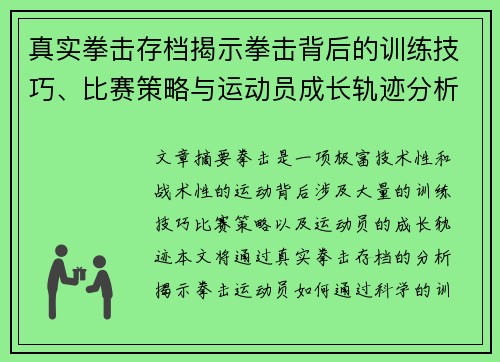 真实拳击存档揭示拳击背后的训练技巧、比赛策略与运动员成长轨迹分析

文章摘要拳击是一项极富技术性和战术性的运动背后涉及大量的训练技巧比赛策略以及运动员的成长轨迹本文将通过真实拳击存档的分析揭示拳击运动员如何通过科学的训